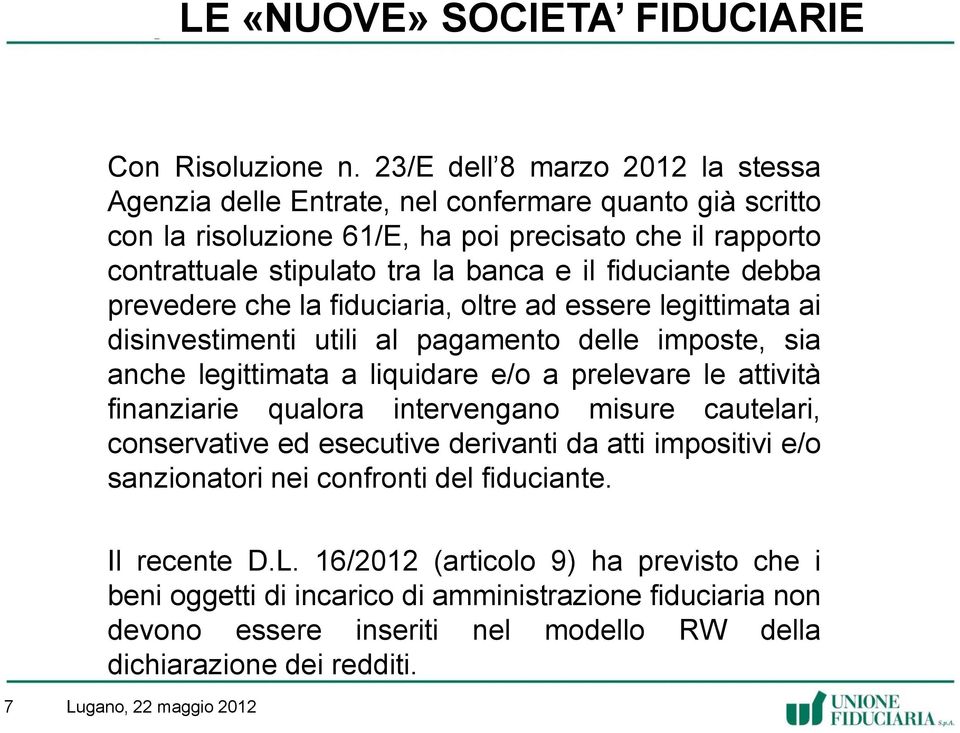 LE «NUOVE» SOCIETA' FIDUCIARIE

Con Risoluzione n. 23/E dell'8 marzo 2012 la stessa Agenzia delle Entrate, nel confermare quanto già scritto con la risoluzione 61/E, ha poi precisato che il rapporto contrattuale stipulato tra la banca e il fiduciante debba prevedere che la fiduciaria, oltre ad essere legittimata ai disinvestimenti utili al pagamento delle imposte, sia anche legittimata a liquidare e/o a prelevare le attività finanziarie qualora intervengano misure cautelari, conservative ed esecutive derivanti da atti impositivi e/o sanzionatori nei confronti del fiduciante.

Il recente D.L. 16/2012 (articolo 9) ha previsto che i beni oggetti di incarico di amministrazione fiduciaria non devono essere inseriti nel modello RW della dichiarazione dei redditi.

7 Lugano, 22 maggio 2012

UNIONE FIDUCIARIA S.p.A.